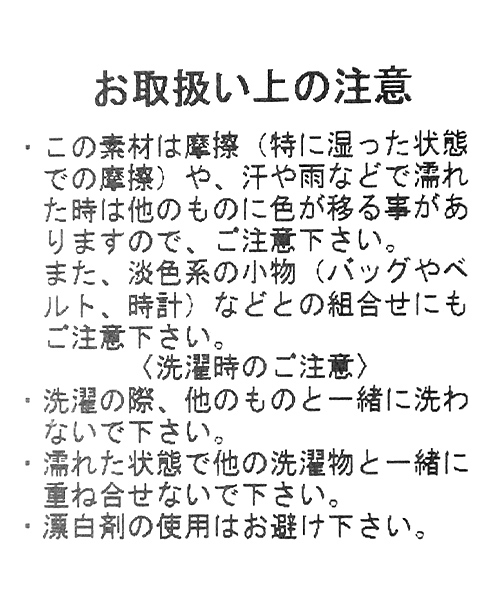 お取扱い上の注意

・この素材は摩擦（特に湿った状態での摩擦）や、汗や雨などで濡れた時は他のものに色が移る事がありますので、ご注意下さい。
また、淡色系の小物（バッグやベルト、時計）などとの組合せにもご注意下さい。

〈洗濯時のご注意〉

・洗濯の際、他のものと一緒に洗わないで下さい。
・濡れた状態で他の洗濯物と一緒に重ね合せないで下さい。
・漂白剤の使用はお避け下さい。